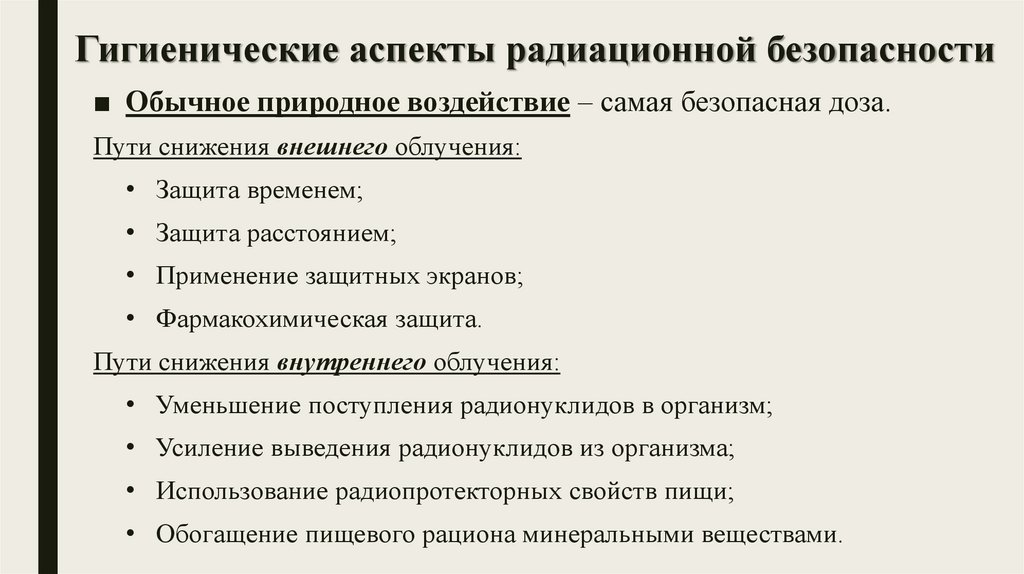 Гигиенические аспекты радиационной безопасности

■ Обычное природное воздействие – самая безопасная доза.

Пути снижения внешнего облучения:

• Защита временем;
• Защита расстоянием;
• Применение защитных экранов;
• Фармакохимическая защита.

Пути снижения внутреннего облучения:

• Уменьшение поступления радионуклидов в организм;
• Усиление выведения радионуклидов из организма;
• Использование радиопротекторных свойств пищи;
• Обогащение пищевого рациона минеральными веществами.